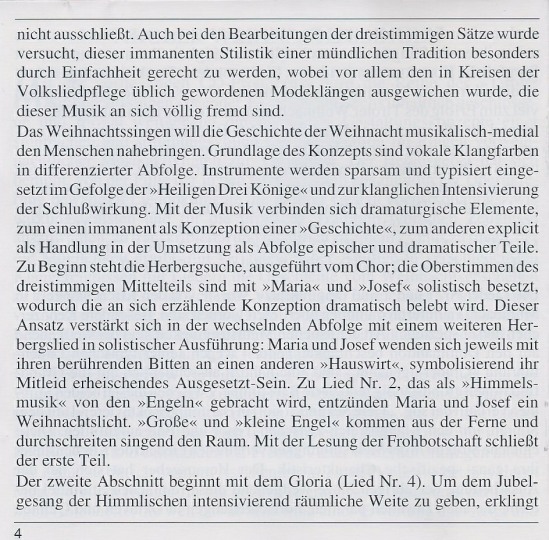 nicht ausschließt. Auch bei den Bearbeitungen der dreistimmigen Sätze wurde versucht, dieser immanenten Stilistik einer mündlichen Tradition besonders durch Einfachheit gerecht zu werden, wobei vor allem den in Kreisen der Volksliedpflege üblich gewordenen Modeklängen ausgewichen wurde, die dieser Musik an sich völlig fremd sind.

Das Weihnachtssingen will die Geschichte der Weihnacht musikalisch-medial den Menschen nahebringen. Grundlage des Konzepts sind vokale Klangfarben in differenzierter Abfolge. Instrumente werden sparsam und typisiert eingesetzt im Gefolge der »Heiligen Drei Könige« und zur klanglichen Intensivierung der Schlußwirkung. Mit der Musik verbinden sich dramaturgische Elemente, zum einen immanent als Konzeption einer »Geschichte«, zum anderen explicit als Handlung in der Umsetzung als Abfolge epischer und dramatischer Teile. Zu Beginn steht die Herbergsuche, ausgeführt vom Chor; die Oberstimmen des dreistimmigen Mittelteils sind mit »Maria« und »Josef« solistisch besetzt, wodurch die an sich erzählende Konzeption dramatisch belebt wird. Dieser Ansatz verstärkt sich in der wechselnden Abfolge mit einem weiteren Herbergslied in solistischer Ausführung: Maria und Josef wenden sich jeweils mit ihren berührenden Bitten an einen anderen »Hauswirt«, symbolisierend ihr Mitleid erheischendes Ausgesetzt-Sein. Zu Lied Nr. 2, das als »Himmelsmusik« von den »Engeln« gebracht wird, entzünden Maria und Josef ein Weihnachtslicht. »Große« und »kleine Engel« kommen aus der Ferne und durchschreiten singend den Raum. Mit der Lesung der Frohbotschaft schließt der erste Teil.

Der zweite Abschnitt beginnt mit dem Gloria (Lied Nr. 4). Um dem Jubelgesang der Himmlischen intensivierend räumliche Weite zu geben, erklingt

4